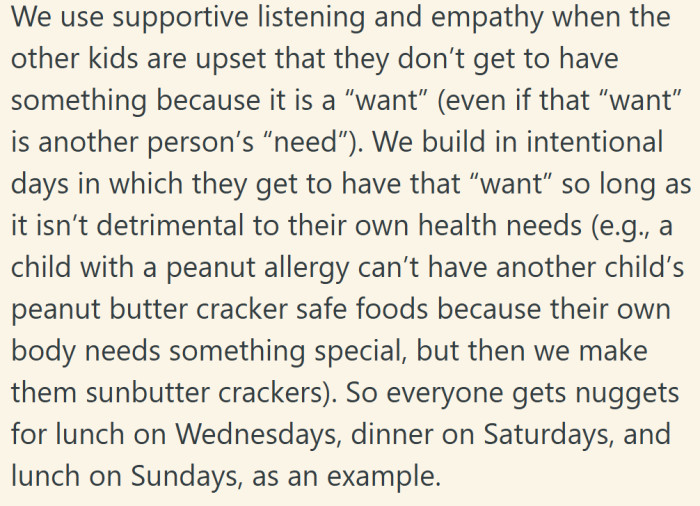 We use supportive listening and empathy when the other kids are upset that they don’t get to have something because it is a “want” (even if that “want” is another person’s “need”). We build in intentional days in which they get to have that “want” so long as it isn’t detrimental to their own health needs (e.g., a child with a peanut allergy can’t have another child’s peanut butter cracker safe foods because their own body needs something special, but then we make them sunbutter crackers). So everyone gets nuggets for lunch on Wednesdays, dinner on Saturdays, and lunch on Sundays, as an example.